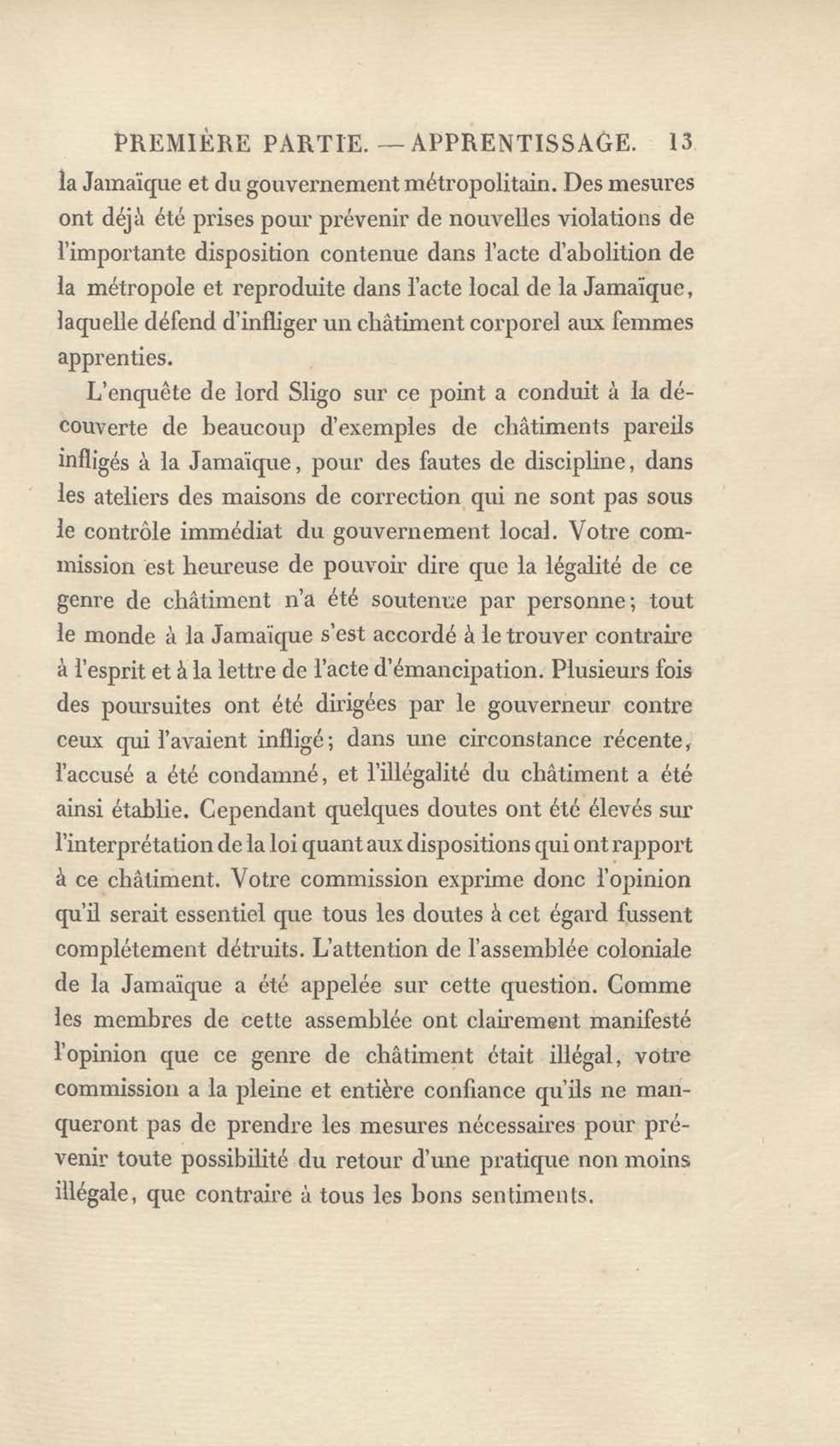 PREMIÈRE PARTIE. — APPRENTISSAGE. 13

la Jamaïque et du gouvernement métropolitain. Des mesures ont déjà été prises pour prévenir de nouvelles violations de l'importante disposition contenue dans l'acte d'abolition de la métropole et reproduite dans l'acte local de la Jamaïque, laquelle défend d'infliger un châtiment corporel aux femmes apprenties.

L'enquête de lord Sligo sur ce point a conduit à la découverte de beaucoup d'exemples de châtiments pareils infligés à la Jamaïque, pour des fautes de discipline, dans les ateliers des maisons de correction qui ne sont pas sous le contrôle immédiat du gouvernement local. Votre commission est heureuse de pouvoir dire que la légalité de ce genre de châtiment n'a été soutenue par personne; tout le monde à la Jamaïque s'est accordé à le trouver contraire à l'esprit et à la lettre de l'acte d'émancipation. Plusieurs fois des poursuites ont été dirigées par le gouverneur contre ceux qui l'avaient infligé; dans une circonstance récente, l'accusé a été condamné, et l'illégalité du châtiment a été ainsi établie. Cependant quelques doutes ont été élevés sur l'interprétation de la loi quant aux dispositions qui ont rapport à ce châtiment. Votre commission exprime donc l'opinion qu'il serait essentiel que tous les doutes à cet égard fussent complétement détruits. L'attention de l'assemblée coloniale de la Jamaïque a été appelée sur cette question. Comme les membres de cette assemblée ont clairement manifesté l'opinion que ce genre de châtiment était illégal, votre commission a la pleine et entière confiance qu'ils ne manqueront pas de prendre les mesures nécessaires pour prévenir toute possibilité du retour d'une pratique non moins illégale, que contraire à tous les bons sentiments.